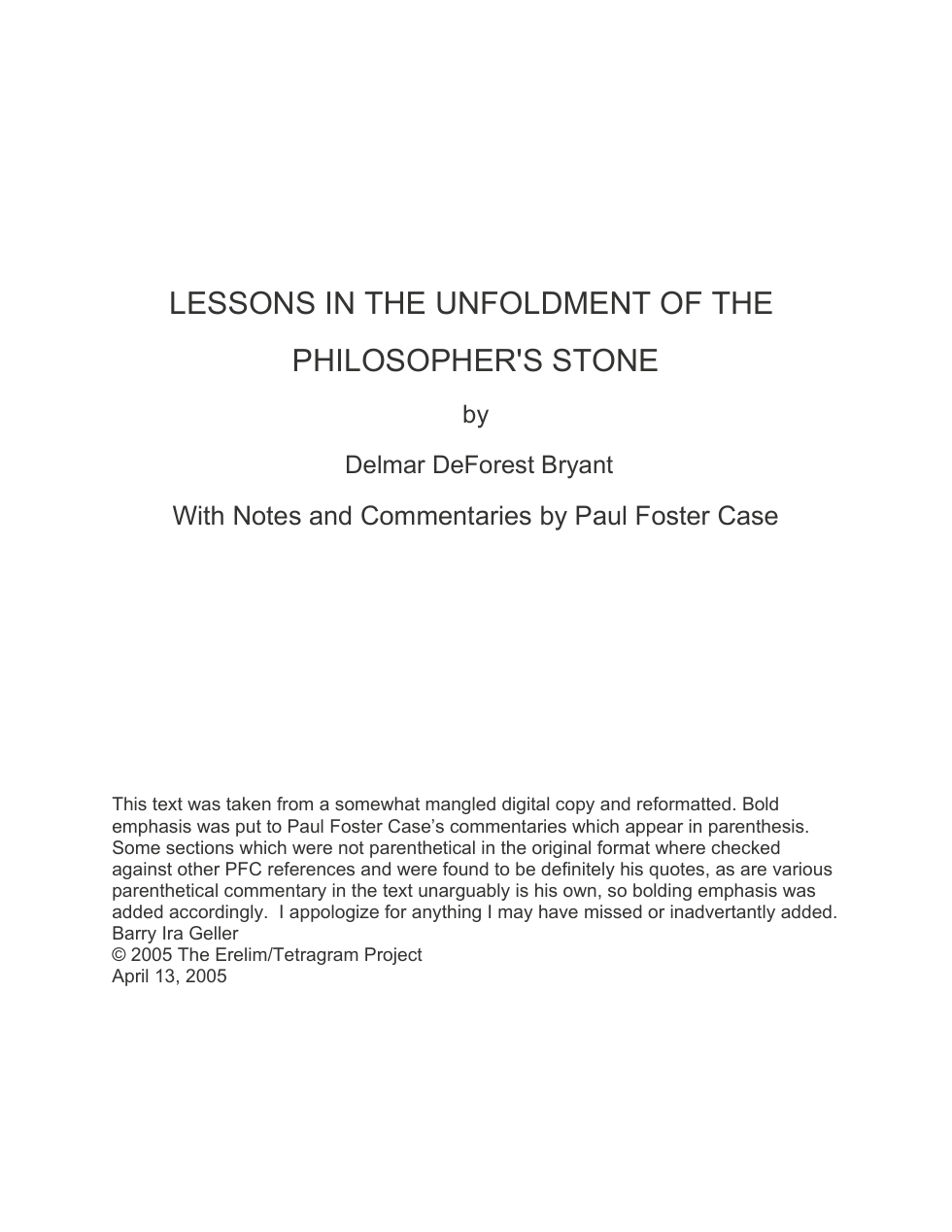 LESSONS IN THE UNFOLDMENT OF THE PHILOSOPHER'S STONE

by

Delmar DeForest Bryant

With Notes and Commentaries by Paul Foster Case

This text was taken from a somewhat mangled digital copy and reformatted. Bold emphasis was put to Paul Foster Case's commentaries which appear in parenthesis. Some sections which were not parenthetical in the original format where checked against other PFC references and were found to be definitely his quotes, as are various parenthetical commentary in the text unarguably is his own, so bolding emphasis was added accordingly. I appologize for anything I may have missed or inadvertantly added.
Barry Ira Geller
© 2005 The Erelim/Tetragram Project
April 13, 2005